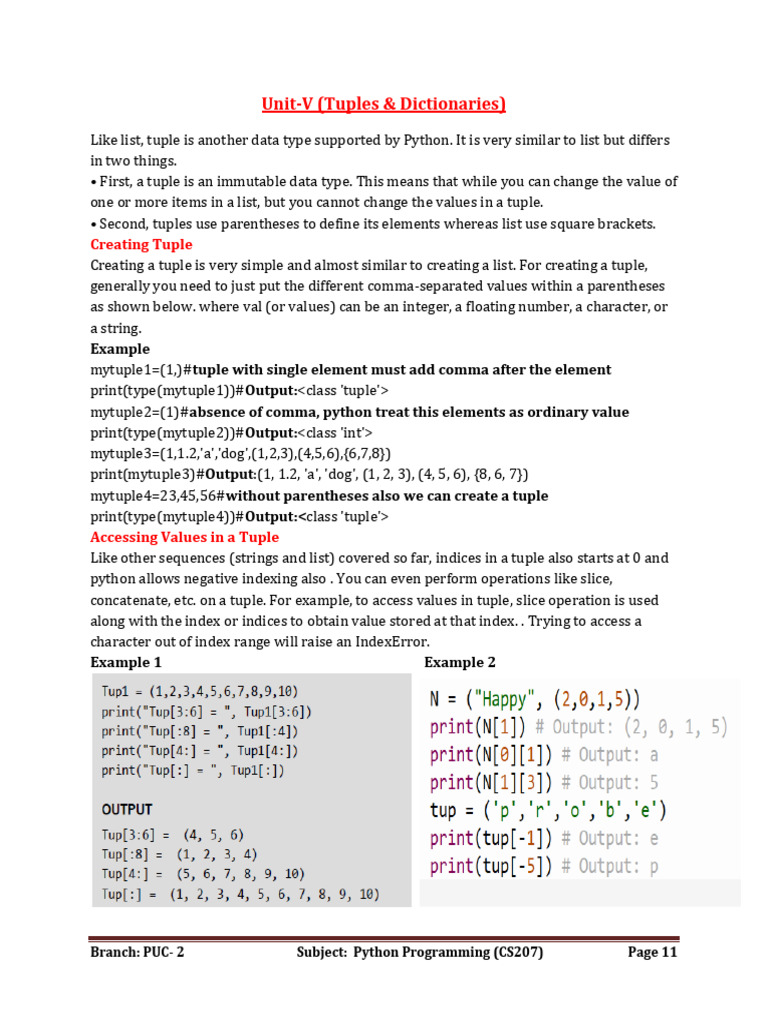 Unit-V (Tuples & Dictionaries)

Like list, tuple is another data type supported by Python. It is very similar to list but differs in two things.
• First, a tuple is an immutable data type. This means that while you can change the value of one or more items in a list, but you cannot change the values in a tuple.
• Second, tuples use parentheses to define its elements whereas list use square brackets.

Creating Tuple
Creating a tuple is very simple and almost similar to creating a list. For creating a tuple, generally you need to just put the different comma-separated values within a parentheses as shown below. where val (or values) can be an integer, a floating number, a character, or a string.

Example
mytuple1=(1,)#tuple with single element must add comma after the element
print(type(mytuple1))#Output:<class 'tuple'>
mytuple2=(1)#absence of comma, python treat this elements as ordinary value
print(type(mytuple2))#Output:<class 'int'>
mytuple3=(1,1.2,'a','dog',(1,2,3),(4,5,6),{6,7,8})
print(mytuple3)#Output:(1, 1.2, 'a', 'dog', (1, 2, 3), (4, 5, 6), {8, 6, 7})
mytuple4=23,45,56#without parentheses also we can create a tuple
print(type(mytuple4))#Output:<class 'tuple'>

Accessing Values in a Tuple
Like other sequences (strings and list) covered so far, indices in a tuple also starts at 0 and python allows negative indexing also . You can even perform operations like slice, concatenate, etc. on a tuple. For example, to access values in tuple, slice operation is used along with the index or indices to obtain value stored at that index. . Trying to access a character out of index range will raise an IndexError.

Example 1
Tup1 = (1,2,3,4,5,6,7,8,9,10)
print("Tup[3:6] = ", Tup1[3:6])
print("Tup[:8] = ", Tup1[:4])
print("Tup[4:] = ", Tup1[4:])
print("Tup[:] = ", Tup1[:])

OUTPUT
Tup[3:6] = (4, 5, 6)
Tup[:8] = (1, 2, 3, 4)
Tup[4:] = (5, 6, 7, 8, 9, 10)
Tup[:] = (1, 2, 3, 4, 5, 6, 7, 8, 9, 10)

Example 2
N = ("Happy", (2,0,1,5))
print(N[1]) # Output: (2, 0, 1, 5)
print(N[0][1]) # Output: a
print(N[1][3]) # Output: 5
tup = ('p','r','o','b','e')
print(tup[-1]) # Output: e
print(tup[-5]) # Output: p

Branch: PUC- 2 Subject: Python Programming (CS207) Page 11